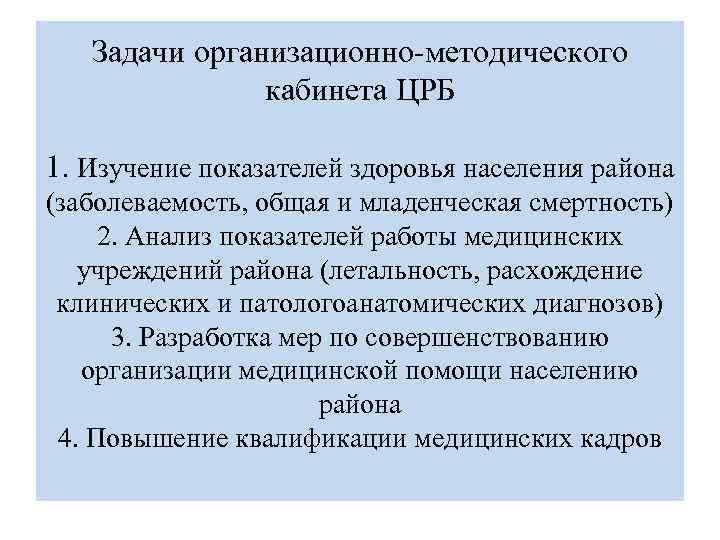 Задачи организационно-методического кабинета ЦРБ

1. Изучение показателей здоровья населения района (заболеваемость, общая и младенческая смертность)
2. Анализ показателей работы медицинских учреждений района (летальность, расхождение клинических и патологоанатомических диагнозов)
3. Разработка мер по совершенствованию организации медицинской помощи населению района
4. Повышение квалификации медицинских кадров